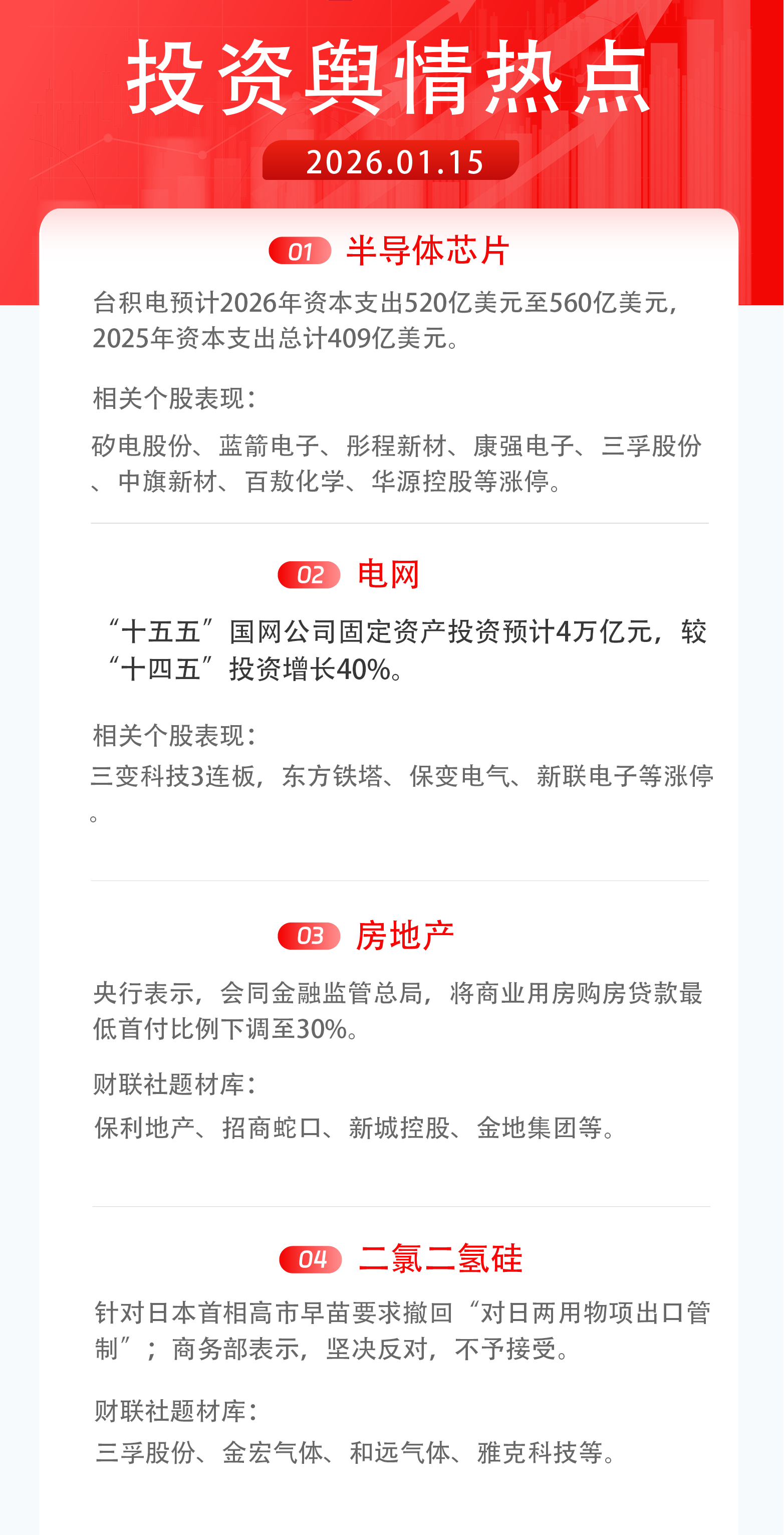 投资舆情热点

2026.01.15

01 半导体芯片

台积电预计2026年资本支出520亿美元至560亿美元，2025年资本支出总计409亿美元。

相关个股表现：

矽电股份、蓝箭电子、彤程新材、康强电子、三孚股份、中旗新材、百敖化学、华源控股等涨停。

02 电网

“十五五”国网公司固定资产投资预计4万亿元，较“十四五”投资增长40%。

相关个股表现：

三变科技3连板，东方铁塔、保变电气、新联电子等涨停。

03 房地产

央行表示，会同金融监管总局，将商业用房购房贷款最低首付比例下调至30%。

财联社题材库：

保利地产、招商蛇口、新城控股、金地集团等。

04 二氯二氢硅

针对日本首相高市早苗要求撤回“对日两用物项出口管制”；商务部表示，坚决反对，不予接受。

财联社题材库：

三孚股份、金宏气体、和远气体、雅克科技等。